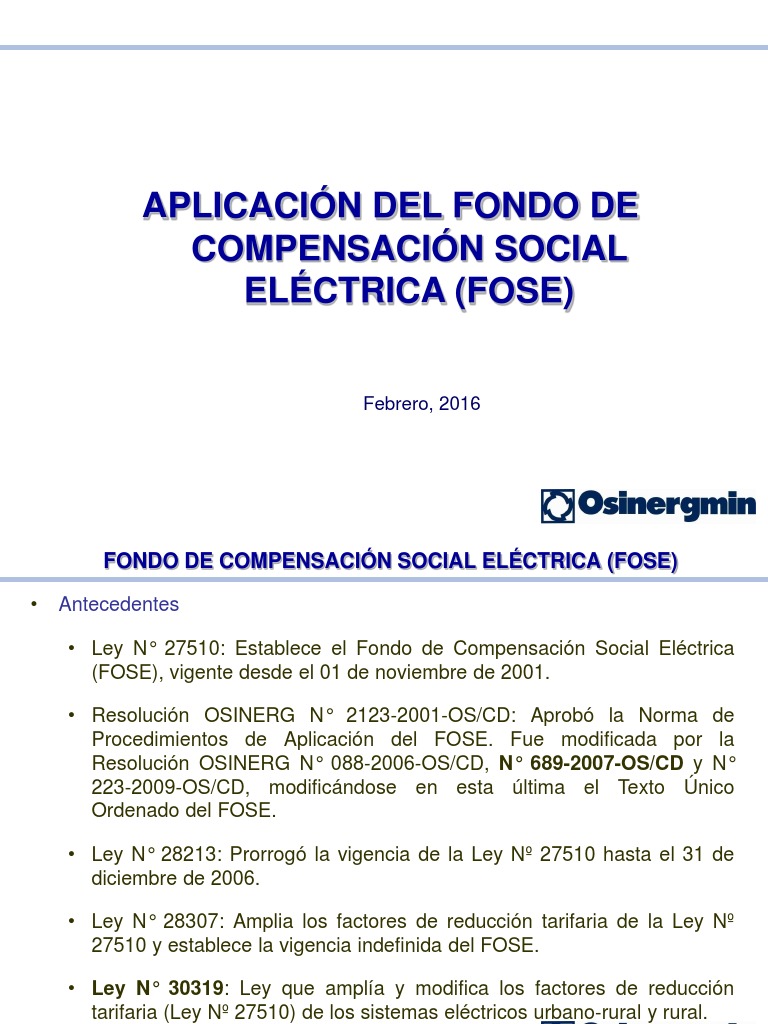 APLICACIÓN DEL FONDO DE COMPENSACIÓN SOCIAL ELÉCTRICA (FOSE)

Febrero, 2016

Osinergmin

FONDO DE COMPENSACIÓN SOCIAL ELÉCTRICA (FOSE)

• Antecedentes

• Ley N° 27510: Establece el Fondo de Compensación Social Eléctrica (FOSE), vigente desde el 01 de noviembre de 2001.

• Resolución OSINERG N° 2123-2001-OS/CD: Aprobó la Norma de Procedimientos de Aplicación del FOSE. Fue modificada por la Resolución OSINERG N° 088-2006-OS/CD, N° 689-2007-OS/CD y N° 223-2009-OS/CD, modificándose en esta última el Texto Único Ordenado del FOSE.

• Ley N° 28213: Prorrogó la vigencia de la Ley Nº 27510 hasta el 31 de diciembre de 2006.

• Ley N° 28307: Amplia los factores de reducción tarifaria de la Ley Nº 27510 y establece la vigencia indefinida del FOSE.

• Ley N° 30319: Ley que amplía y modifica los factores de reducción tarifaria (Ley Nº 27510) de los sistemas eléctricos urbano-rural y rural.